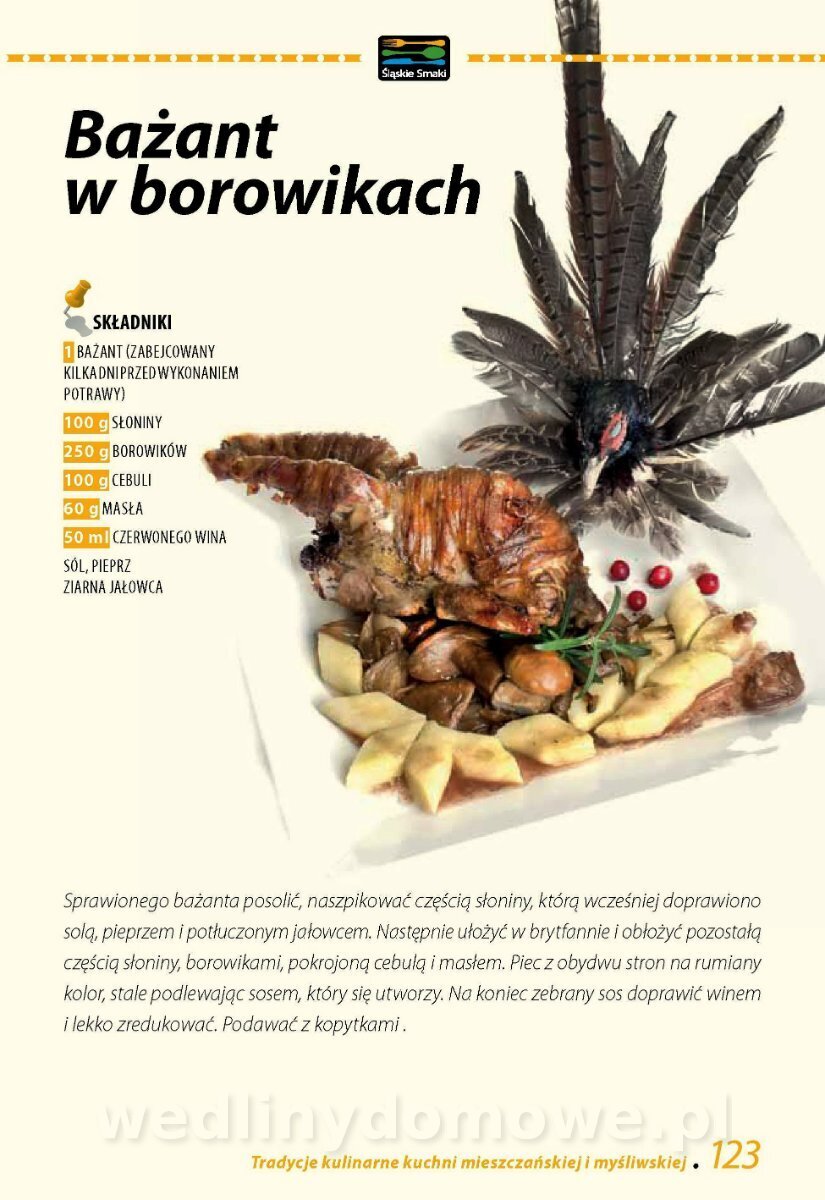 Śląskie Smaki

Bażant w borowikach

SKŁADNIKI

1 BAŻANT (ZABEJCOWANY KILKA DNI PRZED WYKONANIEM POTRAWY)

100 g SŁONINY

250 g BOROWIKÓW

100 g CEBULI

60 g MASŁA

50 ml CZERWONEGO WINA

SÓL, PIEPRZ
ZIARNA JAŁOWCA

Sprawionego bażanta posolić, naszpikować częścią słoniny, którą wcześniej doprawiono solą, pieprzem i potłuczonym jałowcem. Następnie ułożyć w brytfannie i obłożyć pozostałą częścią słoniny, borowikami, pokrojoną cebulą i masłem. Piec z obydwu stron na rumiany kolor, stale podlewając sosem, który się utworzy. Na koniec zebrany sos doprawić winem i lekko zredukować. Podawać z kopytkami .

Tradycje kulinarne kuchni mieszczańskiej i myśliwskiej . 123

wedlinydomowe.pl